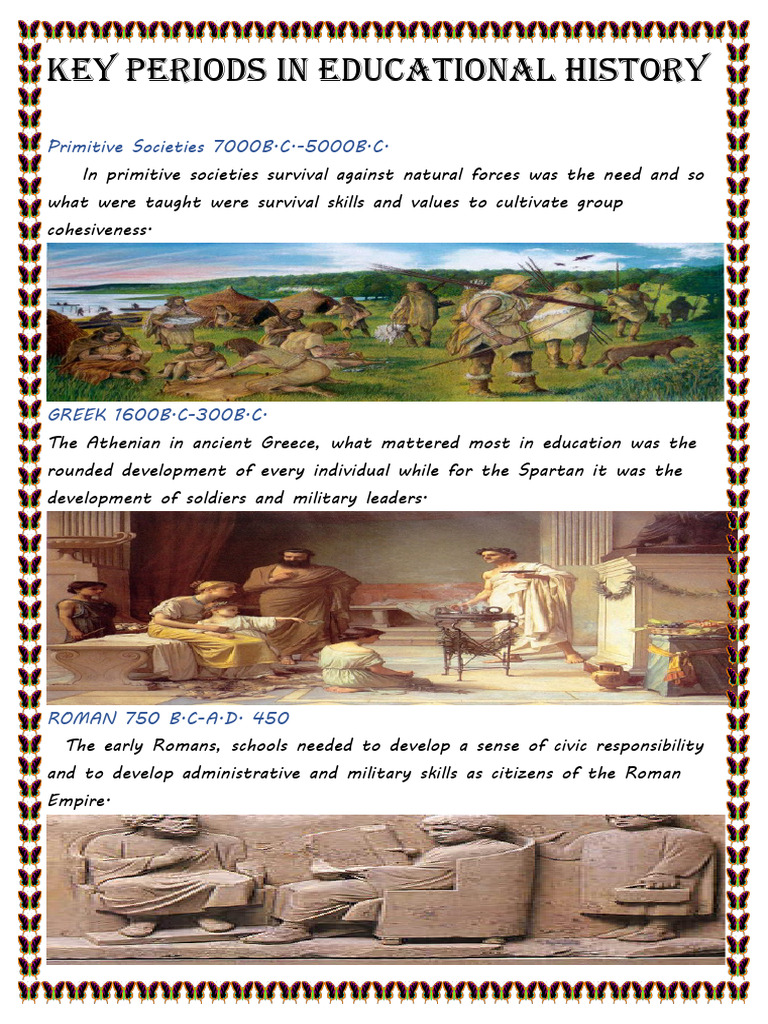 KEY PERIODS IN EDUCATIONAL HISTORY

Primitive Societies 7000B.C.-5000B.C.

In primitive societies survival against natural forces was the need and so what were taught were survival skills and values to cultivate group cohesiveness.

GREEK 1600B.C-300B.C.

The Athenian in ancient Greece, what mattered most in education was the rounded development of every individual while for the Spartan it was the development of soldiers and military leaders.

ROMAN 750 B.C-A.D. 450

The early Romans, schools needed to develop a sense of civic responsibility and to develop administrative and military skills as citizens of the Roman Empire.